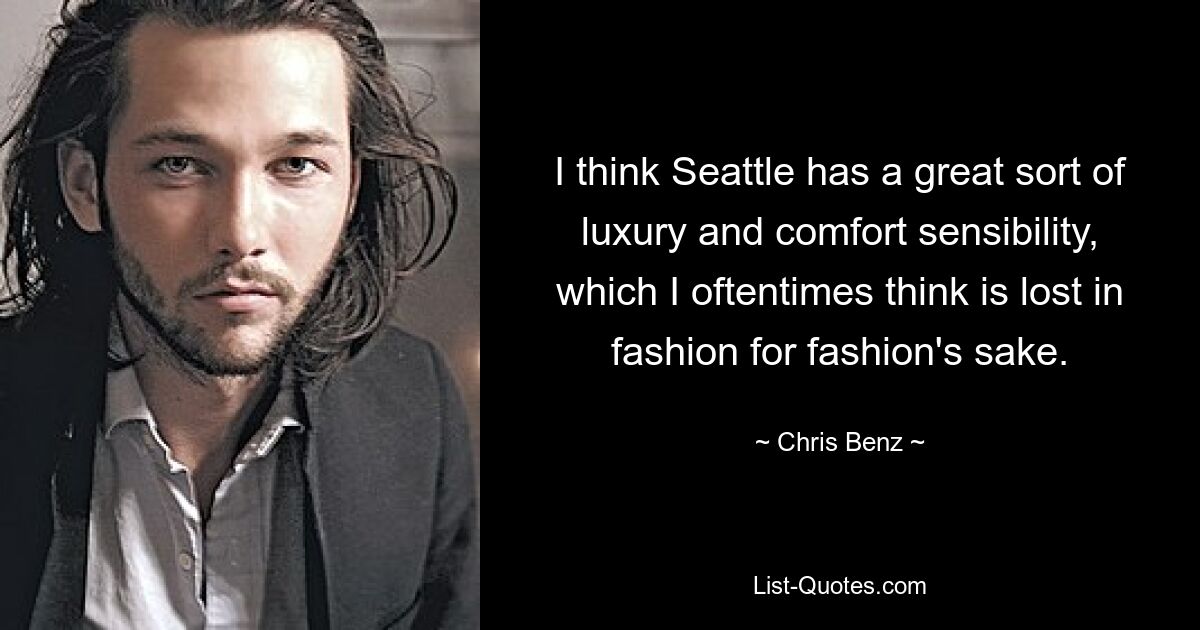 I think Seattle has a great sort of luxury and comfort sensibility, which I oftentimes think is lost in fashion for fashion's sake.

~ Chris Benz ~

List-Quotes.com